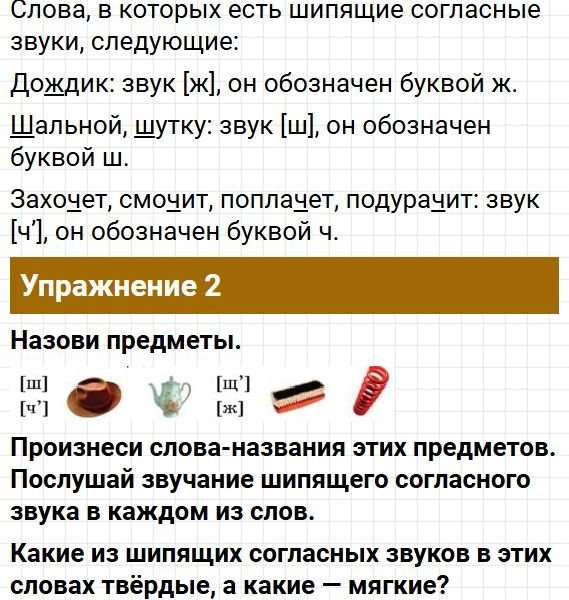 Слова, в которых есть шипящие согласные звуки, следующие:

Дождик: звук [ж], он обозначен буквой ж.

Шальной, шутку: звук [ш], он обозначен буквой ш.

Захочет, смочит, поплачет, подурачит: звук [ч'], он обозначен буквой ч.

Упражнение 2

Назови предметы.

[ш]
[ч']

[щ']
[ж]

Произнеси слова-названия этих предметов. Послушай звучание шипящего согласного звука в каждом из слов.

Какие из шипящих согласных звуков в этих словах твёрдые, а какие — мягкие?